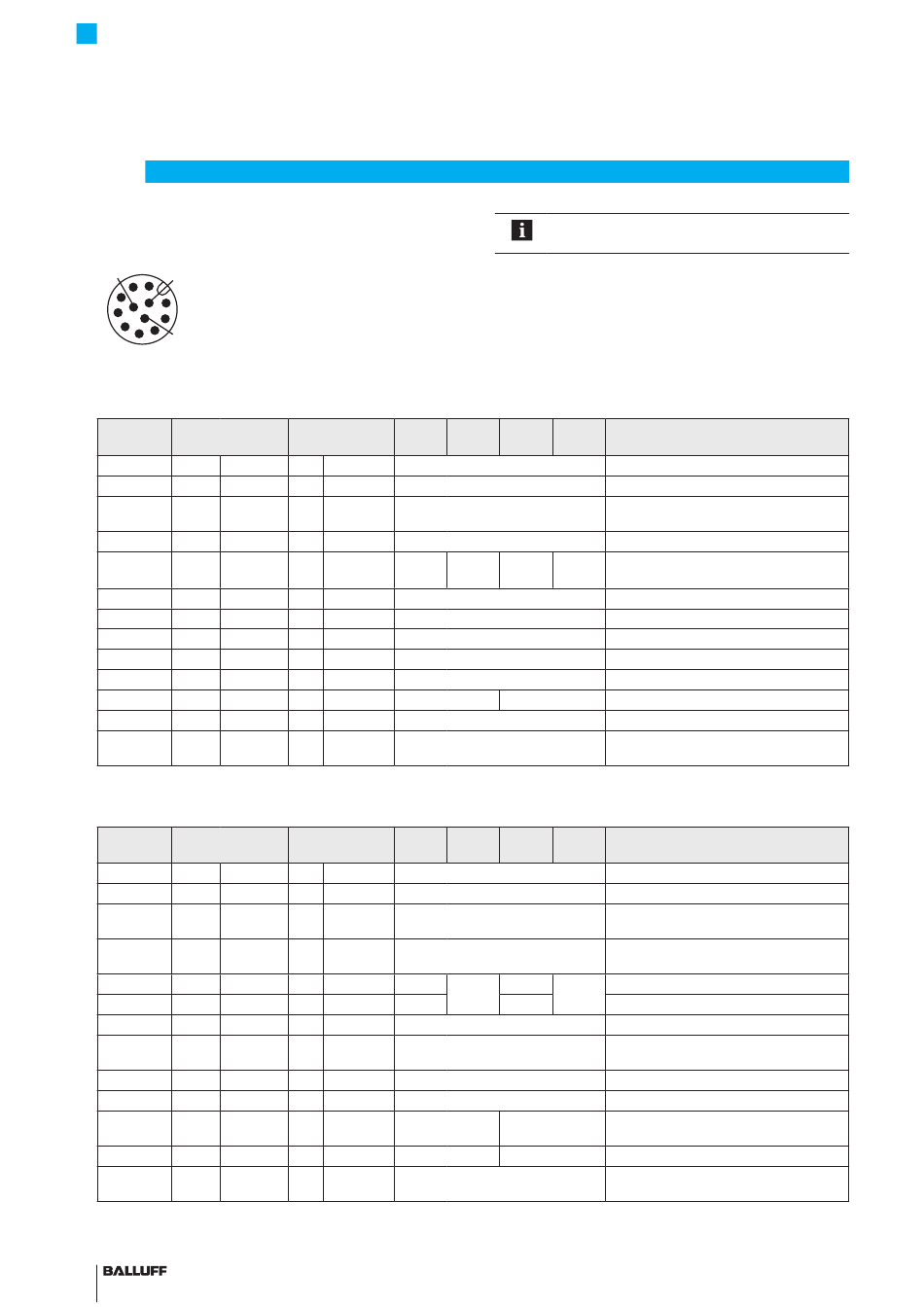 BALLUFF